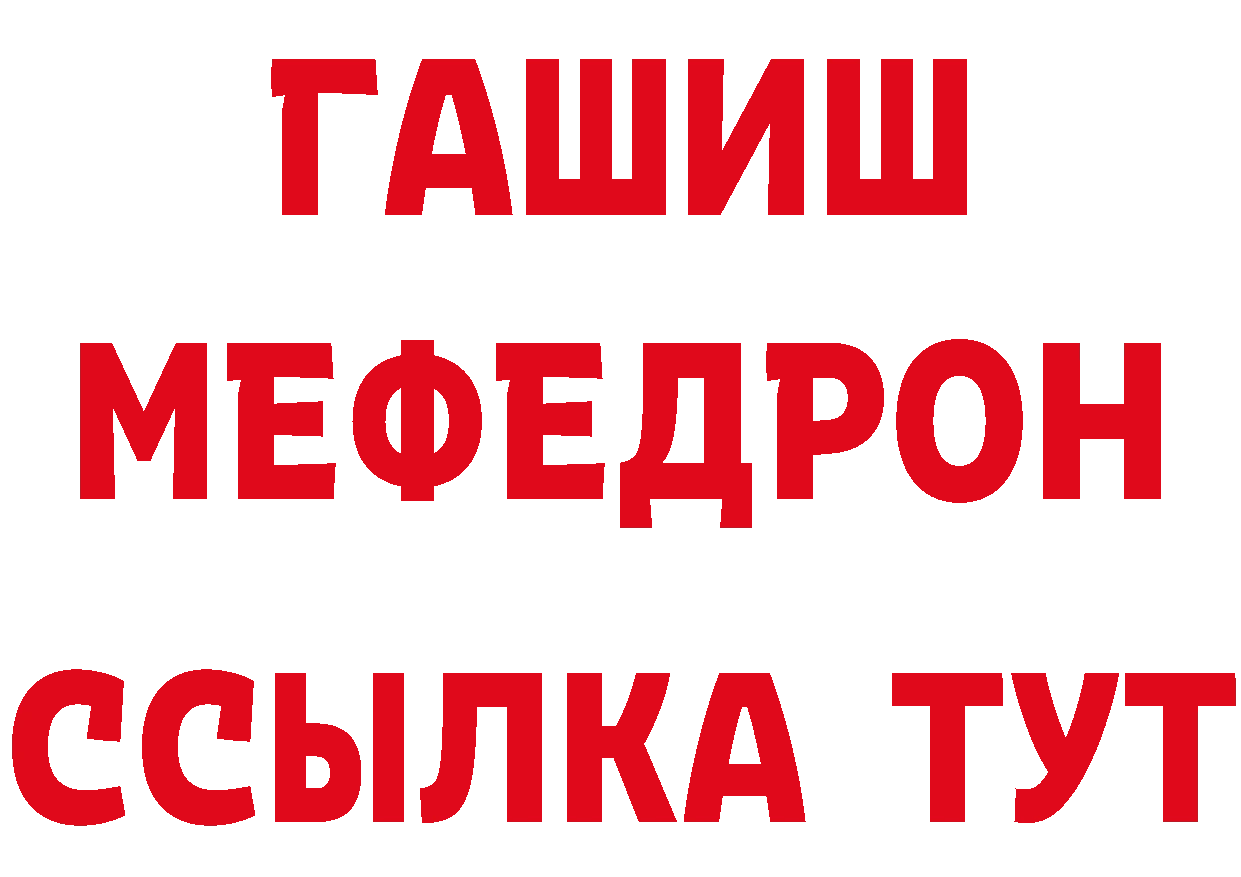 ГАШИШ
МЕФЕДРОН
ССЫЛКА ТУТ